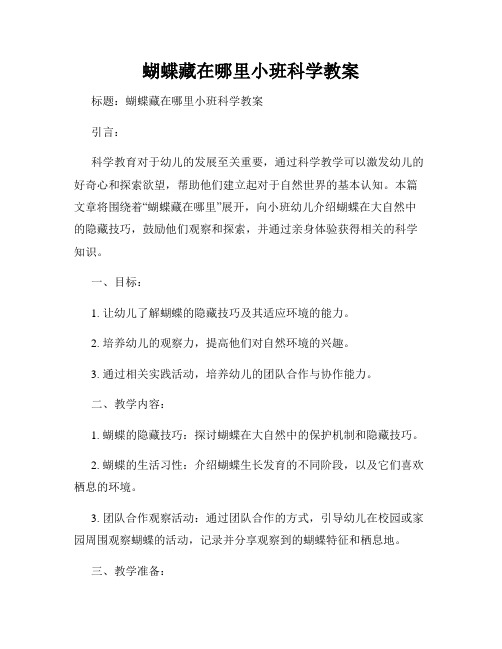 蝴蝶藏在哪里小班科学教案

标题：蝴蝶藏在哪里小班科学教案

引言：

科学教育对于幼儿的发展至关重要，通过科学教学可以激发幼儿的好奇心和探索欲望，帮助他们建立起对于自然世界的基本认知。本篇文章将围绕着“蝴蝶藏在哪里”展开，向小班幼儿介绍蝴蝶在大自然中的隐藏技巧，鼓励他们观察和探索，并通过亲身体验获得相关的科学知识。

一、目标：

1. 让幼儿了解蝴蝶的隐藏技巧及其适应环境的能力。

2. 培养幼儿的观察力，提高他们对自然环境的兴趣。

3. 通过相关实践活动，培养幼儿的团队合作与协作能力。

二、教学内容：

1. 蝴蝶的隐藏技巧：探讨蝴蝶在大自然中的保护机制和隐藏技巧。

2. 蝴蝶的生活习性：介绍蝴蝶生长发育的不同阶段，以及它们喜欢栖息的环境。

3. 团队合作观察活动：通过团队合作的方式，引导幼儿在校园或家园周围观察蝴蝶的活动，记录并分享观察到的蝴蝶特征和栖息地。

三、教学准备：